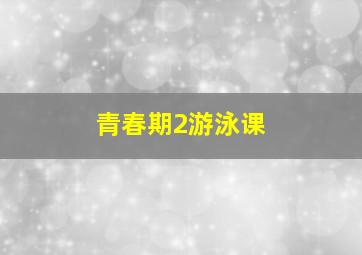 青春期2游泳课